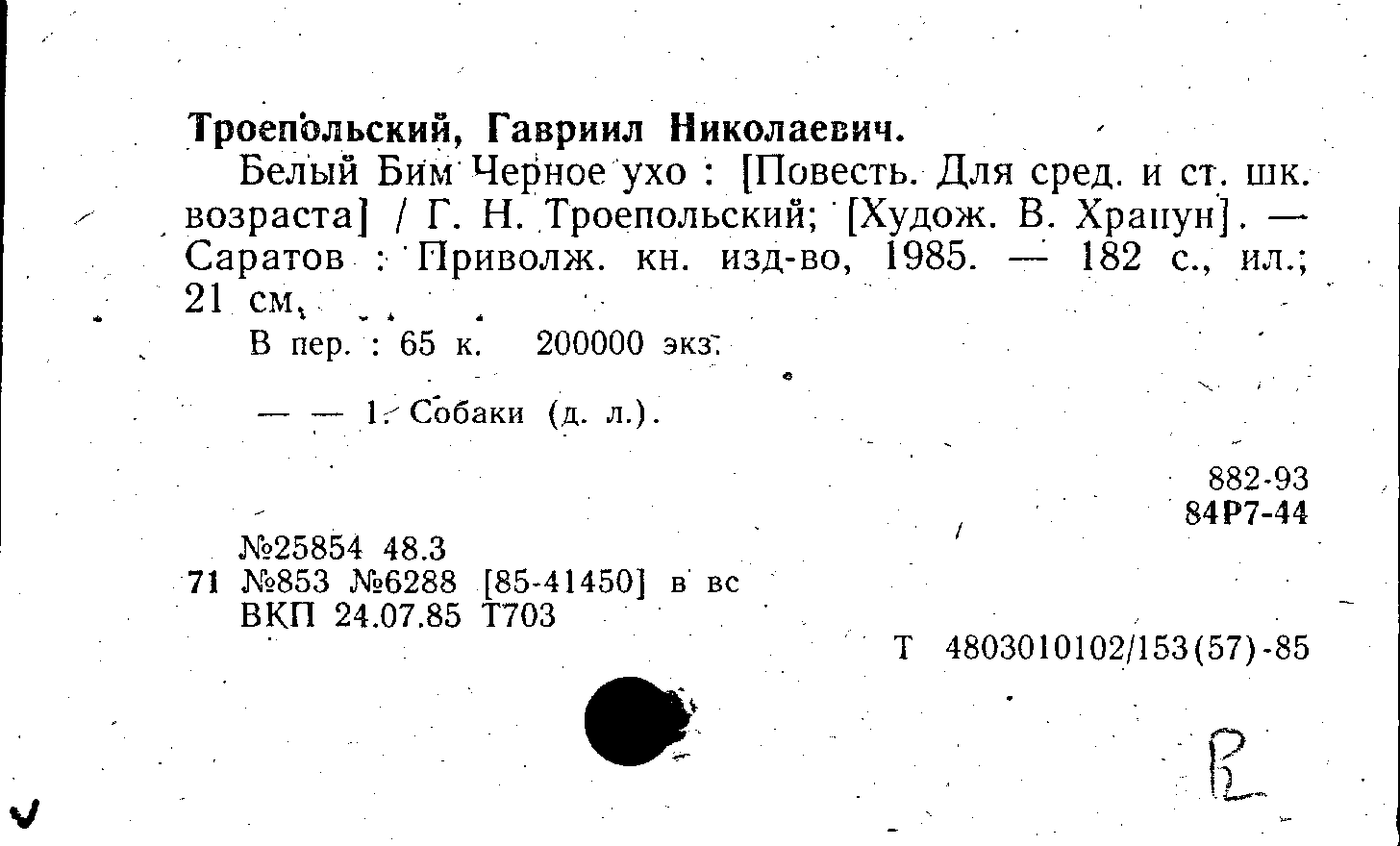 Троепольский, Гавриил Николаевич.

Белый Бим Черное ухо : [Повесть. Для сред. и ст. шк. возраста] / Г. Н. Троепольский; [Худож. В. Храпун]. — Саратов : Приволж. кн. изд-во, 1985. — 182 с., ил.; 21 см.

В пер. : 65 к. 200000 экз.

— — 1. Собаки (д. л.).

882-93
84Р7-44

№25854 48.3
71 №853 №6288 [85-41450] в вс
ВКП 24.07.85 Т703

Т 4803010102/153(57)-85

R